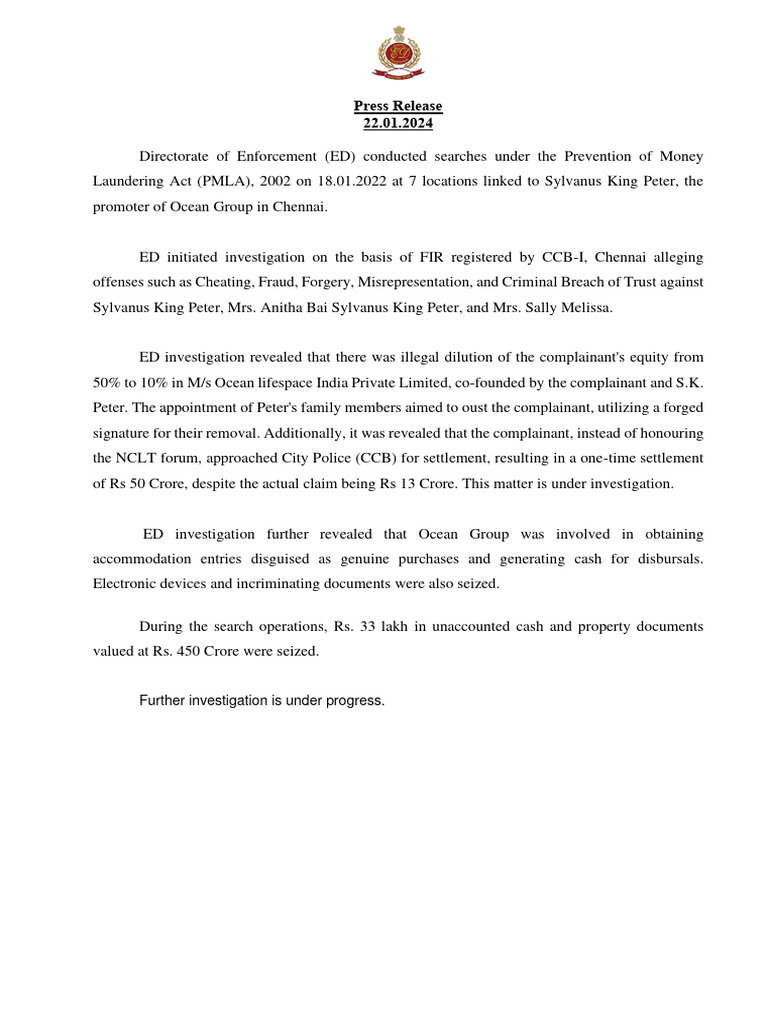 Press Release
22.01.2024

Directorate of Enforcement (ED) conducted searches under the Prevention of Money Laundering Act (PMLA), 2002 on 18.01.2022 at 7 locations linked to Sylvanus King Peter, the promoter of Ocean Group in Chennai.

ED initiated investigation on the basis of FIR registered by CCB-I, Chennai alleging offenses such as Cheating, Fraud, Forgery, Misrepresentation, and Criminal Breach of Trust against Sylvanus King Peter, Mrs. Anitha Bai Sylvanus King Peter, and Mrs. Sally Melissa.

ED investigation revealed that there was illegal dilution of the complainant's equity from 50% to 10% in M/s Ocean lifespace India Private Limited, co-founded by the complainant and S.K. Peter. The appointment of Peter's family members aimed to oust the complainant, utilizing a forged signature for their removal. Additionally, it was revealed that the complainant, instead of honouring the NCLT forum, approached City Police (CCB) for settlement, resulting in a one-time settlement of Rs 50 Crore, despite the actual claim being Rs 13 Crore. This matter is under investigation.

ED investigation further revealed that Ocean Group was involved in obtaining accommodation entries disguised as genuine purchases and generating cash for disbursals. Electronic devices and incriminating documents were also seized.

During the search operations, Rs. 33 lakh in unaccounted cash and property documents valued at Rs. 450 Crore were seized.

Further investigation is under progress.